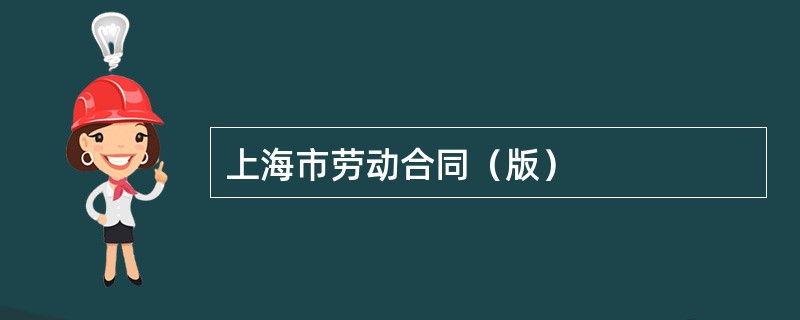 上海市劳动合同（版）